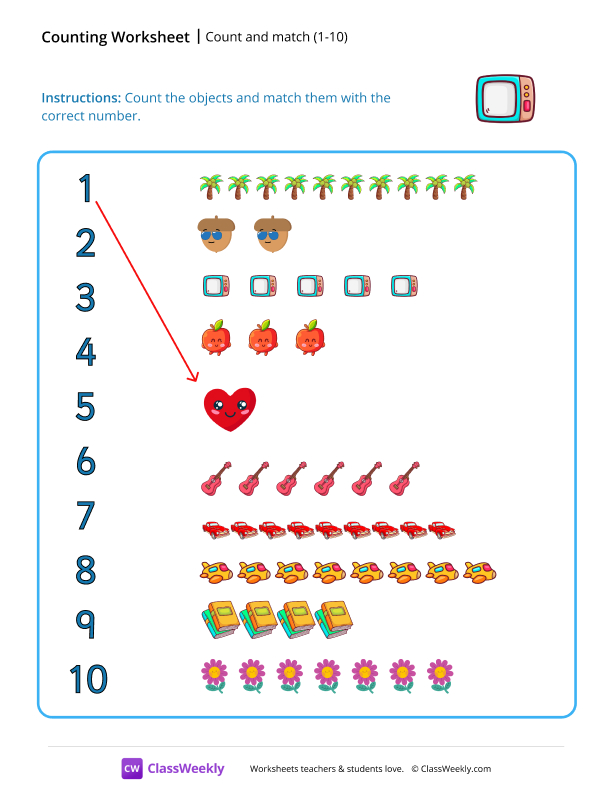 Counting Worksheet | Count and match (1-10)

Instructions: Count the objects and match them with the correct number.

1
2
3
4
5
6
7
8
9
10

CW ClassWeekly

Worksheets teachers & students love. © ClassWeekly.com